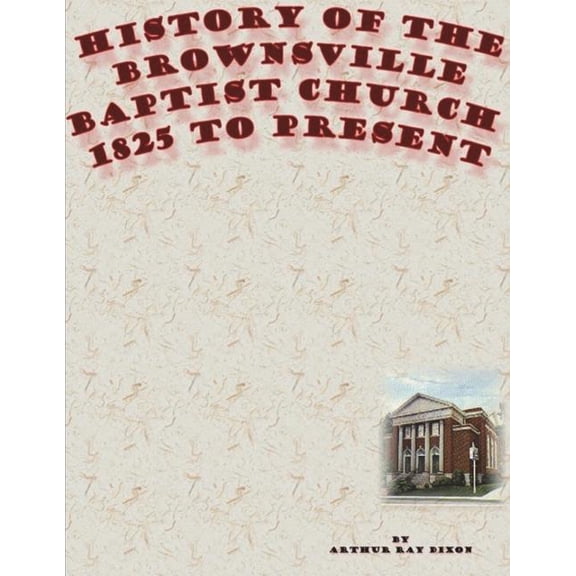 HISTORY OF THE BROWNSVILLE BAPTIST CHURCH 1825 TO PRESENT

BY
ARTHUR RAY DIXON